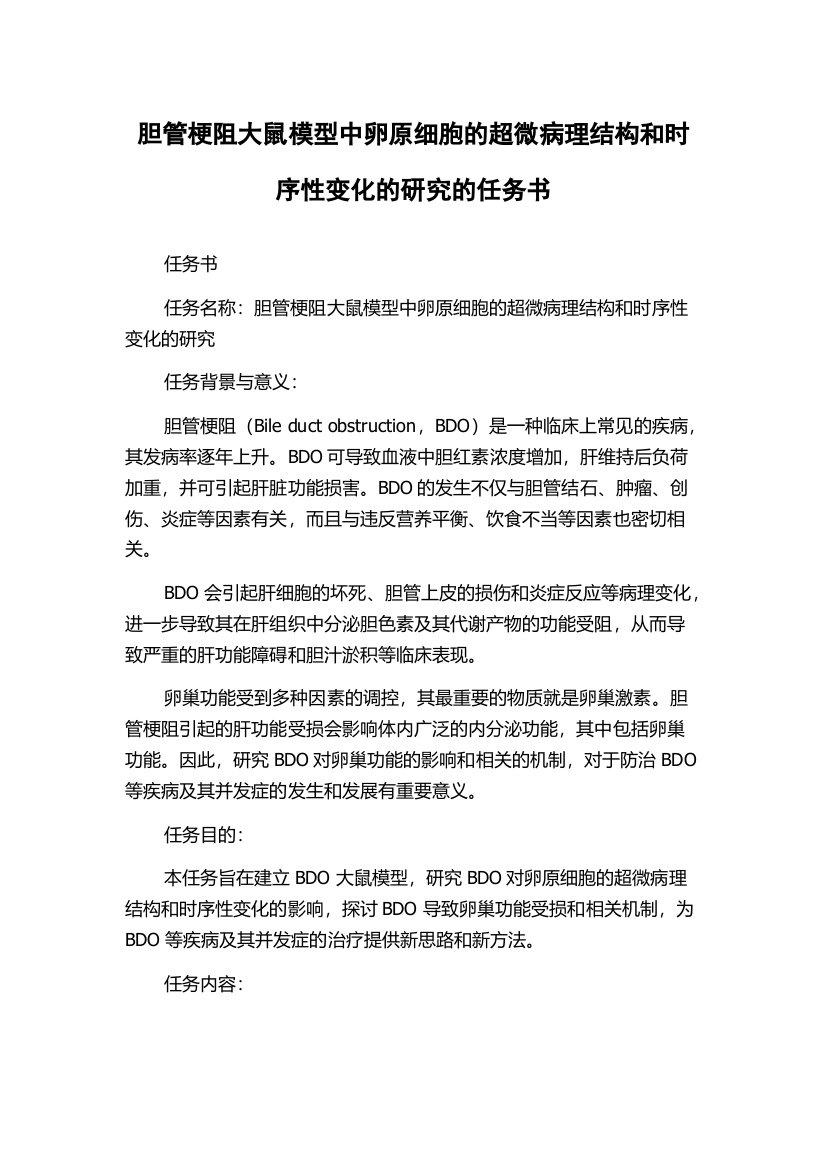 胆管梗阻大鼠模型中卵原细胞的超微病理结构和时序性变化的研究的任务书

任务书

任务名称：胆管梗阻大鼠模型中卵原细胞的超微病理结构和时序性变化的研究

任务背景与意义：

胆管梗阻（Bile duct obstruction，BDO）是一种临床上常见的疾病，其发病率逐年上升。BDO 可导致血液中胆红素浓度增加，肝维持后负荷加重，并可引起肝脏功能损害。BDO 的发生不仅与胆管结石、肿瘤、创伤、炎症等因素有关，而且与违反营养平衡、饮食不当等因素也密切相关。

BDO 会引起肝细胞的坏死、胆管上皮的损伤和炎症反应等病理变化，进一步导致其在肝组织中分泌胆色素及其代谢产物的功能受阻，从而导致严重的肝功能障碍和胆汁淤积等临床表现。

卵巢功能受到多种因素的调控，其最重要的物质就是卵巢激素。胆管梗阻引起的肝功能受损会影响体内广泛的内分泌功能，其中包括卵巢功能。因此，研究 BDO 对卵巢功能的影响和相关的机制，对于防治 BDO 等疾病及其并发症的发生和发展有重要意义。

任务目的：

本任务旨在建立 BDO 大鼠模型，研究 BDO 对卵原细胞的超微病理结构和时序性变化的影响，探讨 BDO 导致卵巢功能受损和相关机制，为 BDO 等疾病及其并发症的治疗提供新思路和新方法。

任务内容：